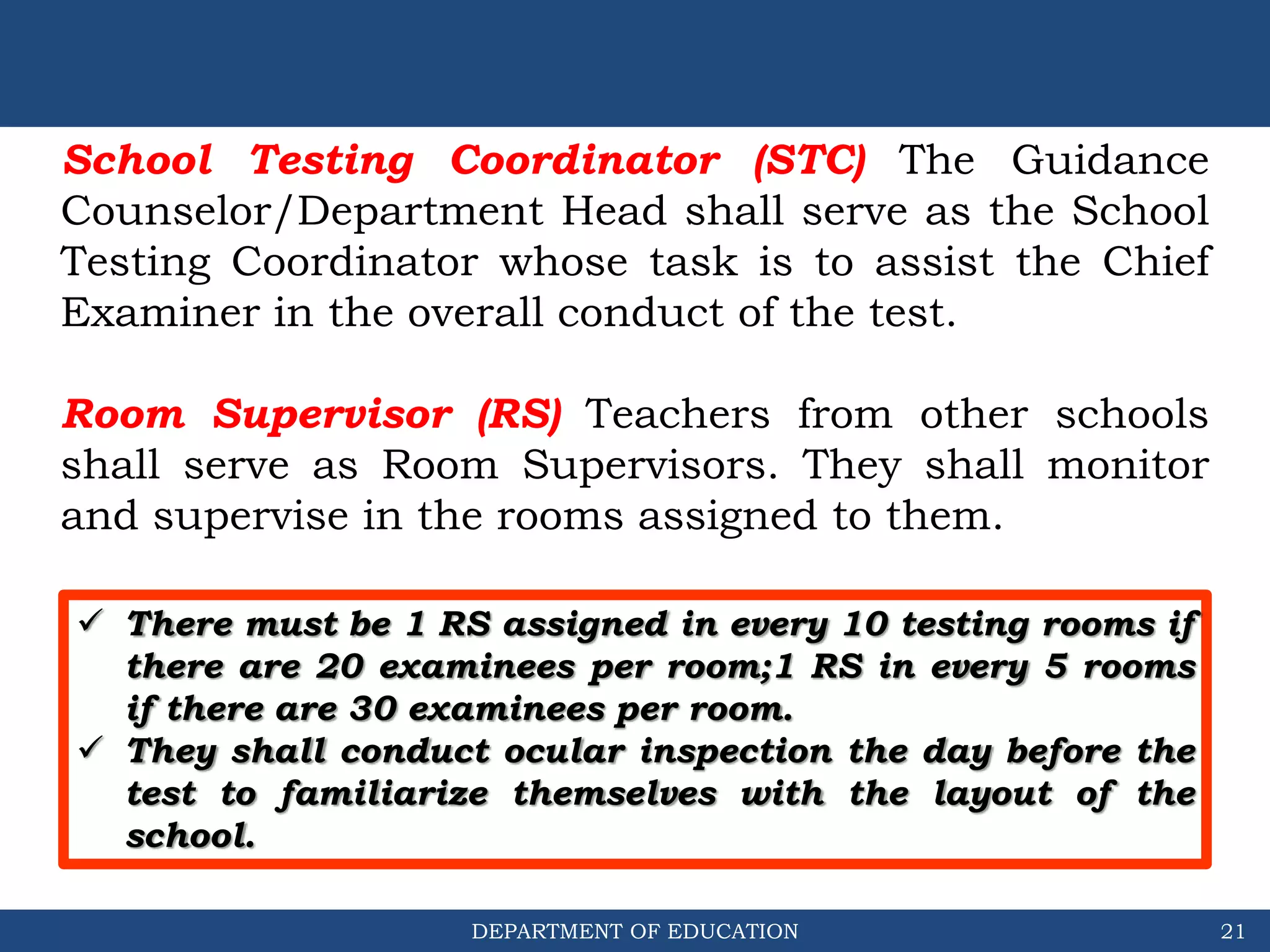 School Testing Coordinator (STC) The Guidance Counselor/Department Head shall serve as the School Testing Coordinator whose task is to assist the Chief Examiner in the overall conduct of the test.

Room Supervisor (RS) Teachers from other schools shall serve as Room Supervisors. They shall monitor and supervise in the rooms assigned to them.

✓ There must be 1 RS assigned in every 10 testing rooms if there are 20 examinees per room;1 RS in every 5 rooms if there are 30 examinees per room.
✓ They shall conduct ocular inspection the day before the test to familiarize themselves with the layout of the school.

DEPARTMENT OF EDUCATION

21